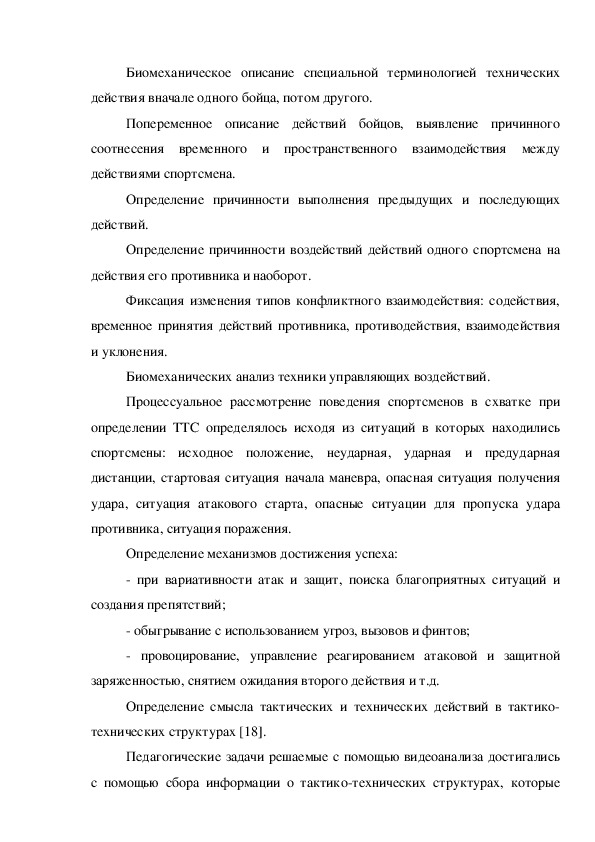 Биомеханическое описание специальной терминологией технических действия вначале одного бойца, потом другого.

Попеременное описание действий бойцов, выявление причинного соотнесения временного и пространственного взаимодействия между действиями спортсмена.

Определение причинности выполнения предыдущих и последующих действий.

Определение причинности воздействий действий одного спортсмена на действия его противника и наоборот.

Фиксация изменения типов конфликтного взаимодействия: содействия, временное принятия действий противника, противодействия, взаимодействия и уклонения.

Биомеханических анализ техники управляющих воздействий.

Процессуальное рассмотрение поведения спортсменов в схватке при определении ТТС определялось исходя из ситуаций в которых находились спортсмены: исходное положение, неударная, ударная и предударная дистанции, стартовая ситуация начала маневра, опасная ситуация получения удара, ситуация атакового старта, опасные ситуации для пропуска удара противника, ситуация поражения.

Определение механизмов достижения успеха:

- при вариативности атак и защит, поиска благоприятных ситуаций и создания препятствий;

- обыгрывание с использованием угроз, вызовов и финтов;

- провоцирование, управление реагированием атаковой и защитной заряженностью, снятием ожидания второго действия и т.д.

Определение смысла тактических и технических действий в тактико-технических структурах [18].

Педагогические задачи решаемые с помощью видеоанализа достигались с помощью сбора информации о тактико-технических структурах, которые